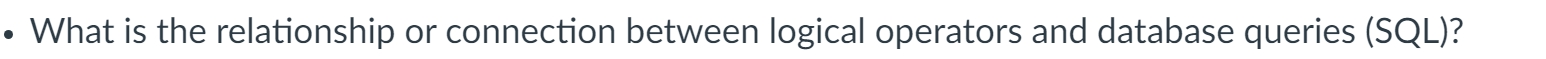 • What is the relationship or connection between logical operators and database queries (SQL)?